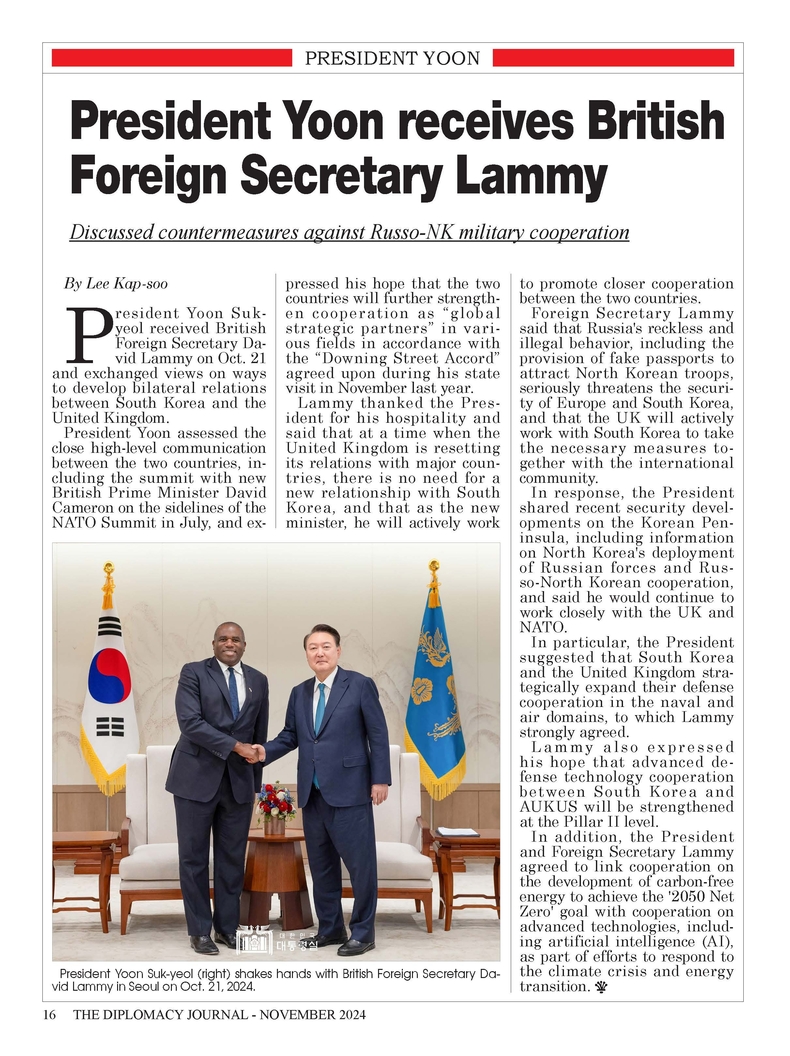 PRESIDENT YOON

President Yoon receives British Foreign Secretary Lammy

Discussed countermeasures against Russo-NK military cooperation

By Lee Kap-soo

President Yoon Suk-yeol received British Foreign Secretary David Lammy on Oct. 21 and exchanged views on ways to develop bilateral relations between South Korea and the United Kingdom.

President Yoon assessed the close high-level communication between the two countries, including the summit with new British Prime Minister David Cameron on the sidelines of the NATO Summit in July, and expressed his hope that the two countries will further strengthen cooperation as "global strategic partners" in various fields in accordance with the "Downing Street Accord" agreed upon during his state visit in November last year.

Lammy thanked the President for his hospitality and said that at a time when the United Kingdom is resetting its relations with major countries, there is no need for a new relationship with South Korea, and that as the new minister, he will actively work to promote closer cooperation between the two countries.

Foreign Secretary Lammy said that Russia's reckless and illegal behavior, including the provision of fake passports to attract North Korean troops, seriously threatens the security of Europe and South Korea, and that the UK will actively work with South Korea to take the necessary measures together with the international community.

In response, the President shared recent security developments on the Korean Peninsula, including information on North Korea's deployment of Russian forces and Russo-North Korean cooperation, and said he would continue to work closely with the UK and NATO.

In particular, the President suggested that South Korea and the United Kingdom strategically expand their defense cooperation in the naval and air domains, to which Lammy strongly agreed.

Lammy also expressed his hope that advanced defense technology cooperation between South Korea and AUKUS will be strengthened at the Pillar II level.

In addition, the President and Foreign Secretary Lammy agreed to link cooperation on the development of carbon-free energy to achieve the '2050 Net Zero' goal with cooperation on advanced technologies, including artificial intelligence (AI), as part of efforts to respond to the climate crisis and energy transition.

President Yoon Suk-yeol (right) shakes hands with British Foreign Secretary David Lammy in Seoul on Oct. 21, 2024.

16 THE DIPLOMACY JOURNAL - NOVEMBER 2024